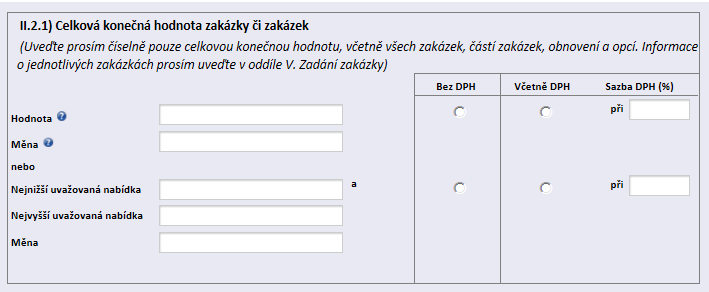 II.2.1) Celková konečná hodnota zakázky či zakázek

(Uveďte prosím číselně pouze celkovou konečnou hodnotu, včetně všech zakázek, částí zakázek, obnovení a opcí. Informace o jednotlivých zakázkách prosím uveďte v oddíle V. Zadání zakázky)

Bez DPH
Včetně DPH
Sazba DPH (%)

Hodnota
při
Měna
nebo
Nejnižší uvažovaná nabídka
a
při
Nejvyšší uvažovaná nabídka
Měna